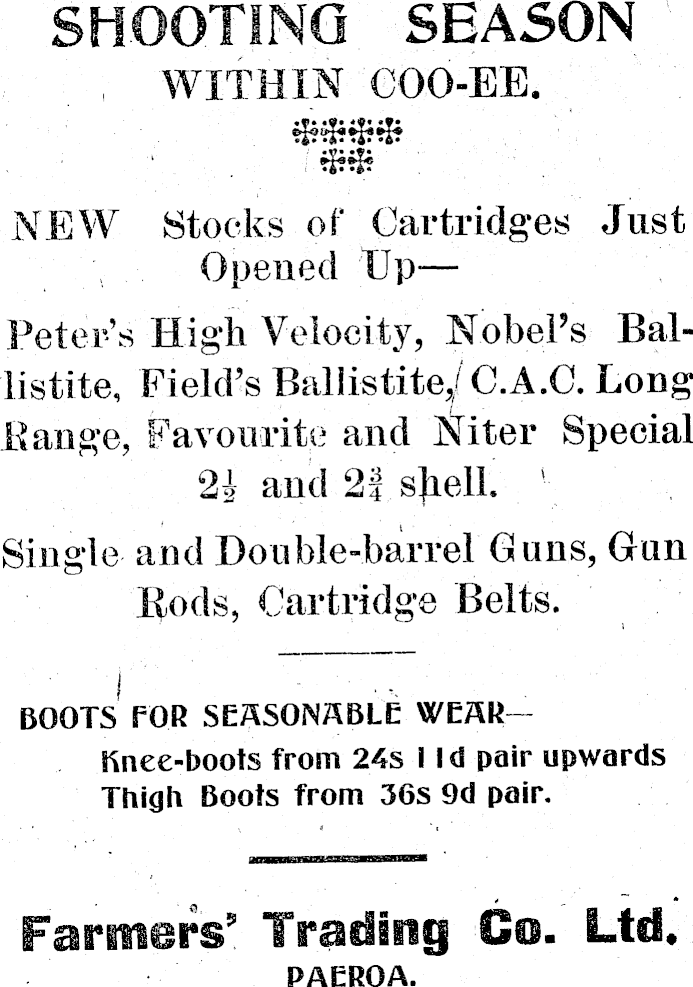 SHOOTING SEASON
WITHIN COO-EE.

NEW Stocks of Cartridges Just Opened Up—

Peter's High Velocity, Nobel's Ballistite, Field's Ballistite, C.A.C. Long Range, Favourite and Niter Special $2\frac{1}{2}$ and $2\frac{3}{4}$ shell.

Single and Double-barrel Guns, Gun Rods, Cartridge Belts.

BOOTS FOR SEASONABLE WEAR—
Knee-boots from 24s 11d pair upwards
Thigh Boots from 36s 9d pair.

Farmers' Trading Co. Ltd.
PAEROA.